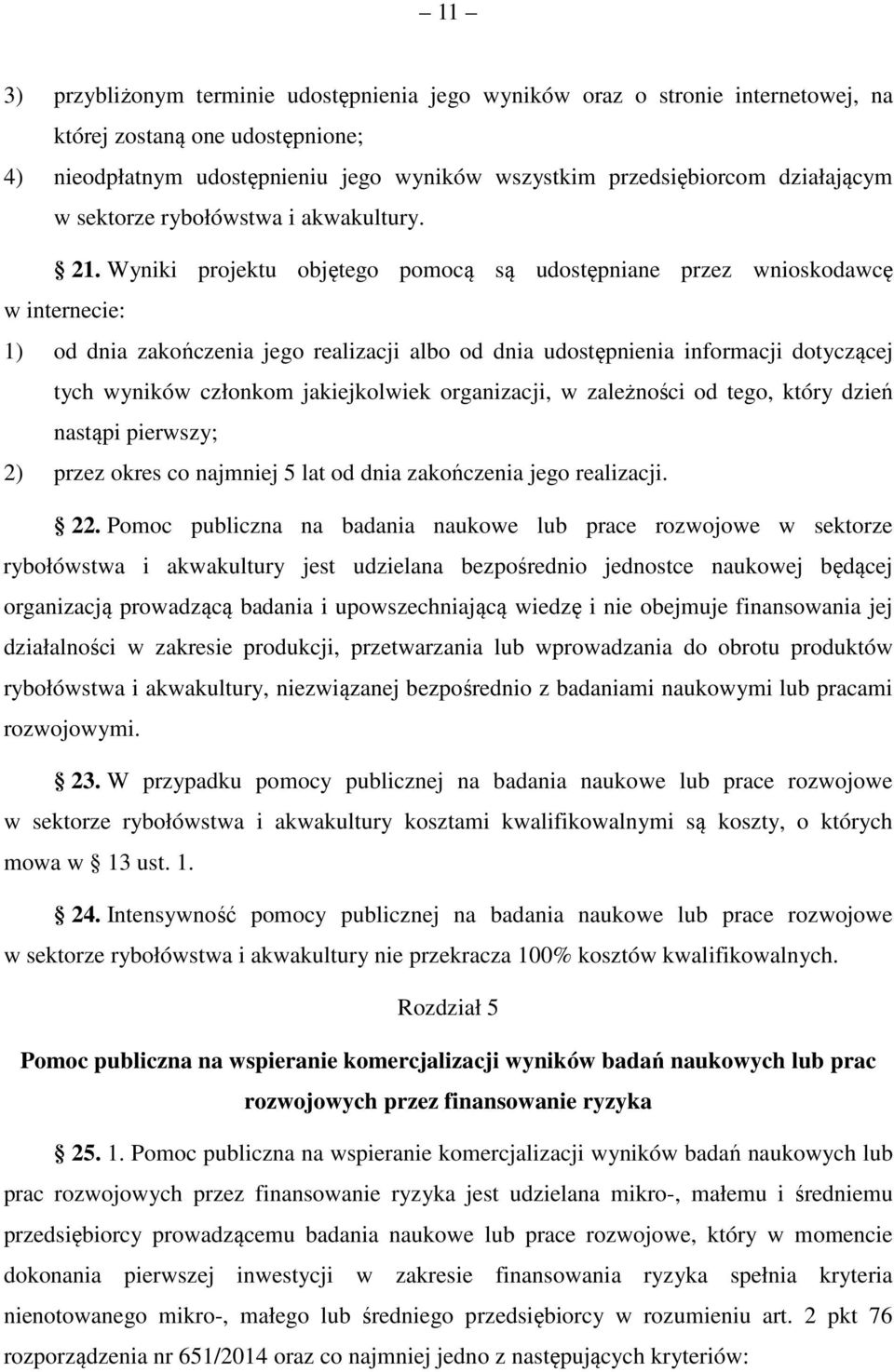 – 11 –

3) przybliżonym terminie udostępnienia jego wyników oraz o stronie internetowej, na której zostaną one udostępnione;

4) nieodpłatnym udostępnieniu jego wyników wszystkim przedsiębiorcom działającym w sektorze rybołówstwa i akwakultury.

§ 21. Wyniki projektu objętego pomocą są udostępniane przez wnioskodawcę w internecie:

1) od dnia zakończenia jego realizacji albo od dnia udostępnienia informacji dotyczącej tych wyników członkom jakiejkolwiek organizacji, w zależności od tego, który dzień nastąpi pierwszy;

2) przez okres co najmniej 5 lat od dnia zakończenia jego realizacji.

§ 22. Pomoc publiczna na badania naukowe lub prace rozwojowe w sektorze rybołówstwa i akwakultury jest udzielana bezpośrednio jednostce naukowej będącej organizacją prowadzącą badania i upowszechniającą wiedzę i nie obejmuje finansowania jej działalności w zakresie produkcji, przetwarzania lub wprowadzania do obrotu produktów rybołówstwa i akwakultury, niezwiązanej bezpośrednio z badaniami naukowymi lub pracami rozwojowymi.

§ 23. W przypadku pomocy publicznej na badania naukowe lub prace rozwojowe w sektorze rybołówstwa i akwakultury kosztami kwalifikowalnymi są koszty, o których mowa w § 13 ust. 1.

§ 24. Intensywność pomocy publicznej na badania naukowe lub prace rozwojowe w sektorze rybołówstwa i akwakultury nie przekracza 100% kosztów kwalifikowalnych.

Rozdział 5

Pomoc publiczna na wspieranie komercjalizacji wyników badań naukowych lub prac rozwojowych przez finansowanie ryzyka

§ 25. 1. Pomoc publiczna na wspieranie komercjalizacji wyników badań naukowych lub prac rozwojowych przez finansowanie ryzyka jest udzielana mikro-, małemu i średniemu przedsiębiorcy prowadzącemu badania naukowe lub prace rozwojowe, który w momencie dokonania pierwszej inwestycji w zakresie finansowania ryzyka spełnia kryteria nienotowanego mikro-, małego lub średniego przedsiębiorcy w rozumieniu art. 2 pkt 76 rozporządzenia nr 651/2014 oraz co najmniej jedno z następujących kryteriów: